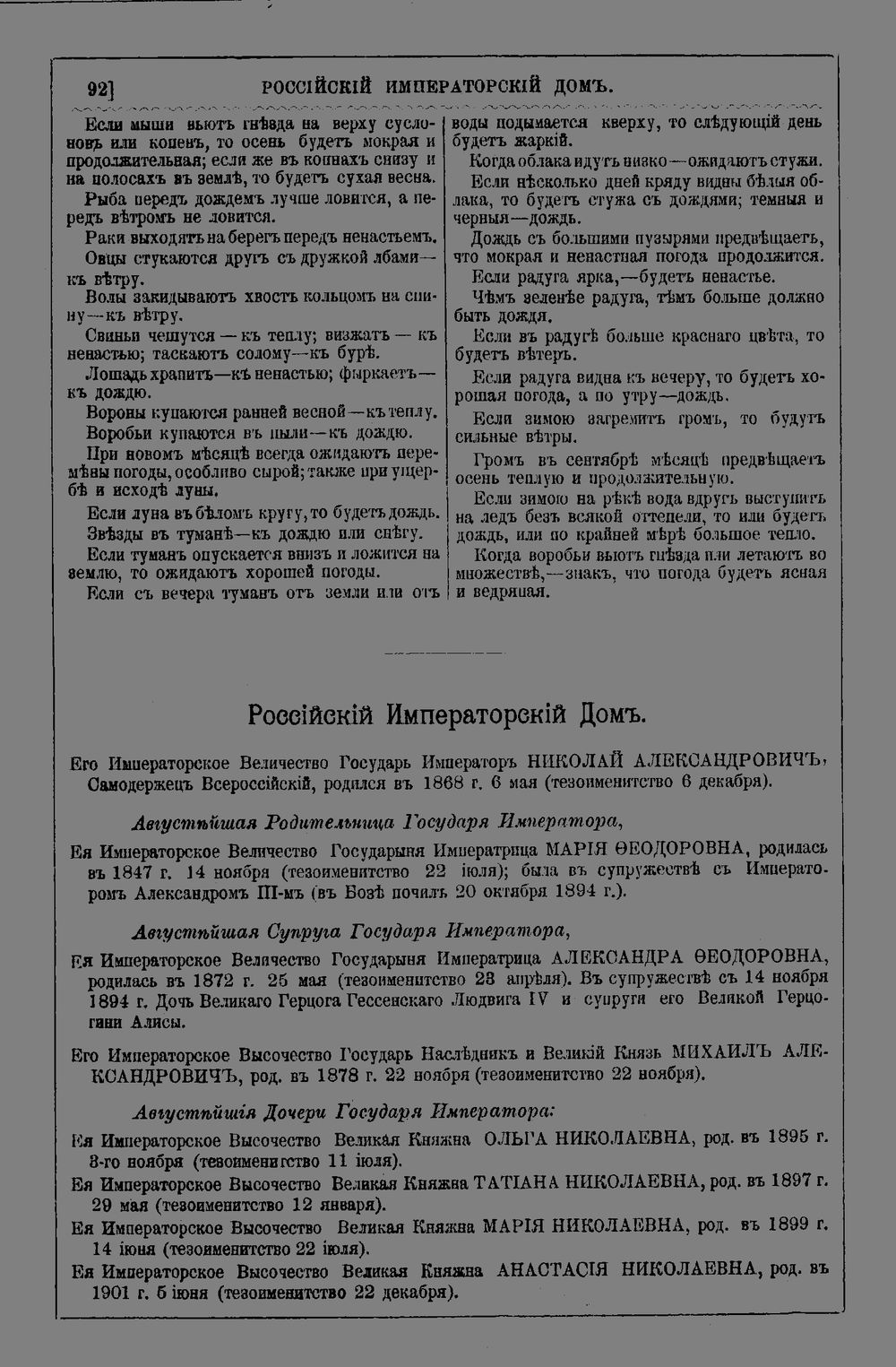 92] РОССІЙСКІЙ ИМПЕРАТОРСКІЙ ДОМЪ.

Если мыши вьютъ гнѣзда на верху суслоновъ или копенъ, то осень будетъ мокрая и продолжительная; если же въ копнахъ снизу и на полосахъ въ землѣ, то будетъ сухая весна.

Рыба передъ дождемъ лучше ловится, а передъ вѣтромъ не ловится.

Раки выходятъ на берегъ передъ ненастьемъ.

Овцы стукаются другъ съ дружкой лбами—къ вѣтру.

Волы закидываютъ хвостъ кольцомъ на спину—къ вѣтру.

Свиньи чешутся — къ теплу; визжатъ — къ ненастью; таскаютъ солому—къ бурѣ.

Лошадь храпитъ—къ ненастью; фыркаетъ—къ дождю.

Вороны купаются ранней весной—къ теплу.

Воробьи купаются въ пыли—къ дождю.

При новомъ мѣсяцѣ всегда ожидаютъ перемѣны погоды, особливо сырой; также при ущербѣ и исходѣ луны.

Если луна въ бѣломъ кругу, то будетъ дождь.

Звѣзды въ туманѣ—къ дождю или снѣгу.

Если туманъ опускается внизъ и ложится на землю, то ожидаютъ хорошей погоды.

Если съ вечера туманъ отъ земли или отъ воды подымается кверху, то слѣдующій день будетъ жаркій.

Когда облака идутъ низко—ожидаютъ стужи.

Если нѣсколько дней кряду видны бѣлыя облака, то будетъ стужа съ дождями; темныя и черныя—дождь.

Дождь съ большими пузырями предвѣщаетъ, что мокрая и ненастная погода продолжится.

Если радуга ярка,—будетъ ненастье.

Чѣмъ зеленѣе радуга, тѣмъ больше должно быть дождя.

Если въ радугѣ больше краснаго цвѣта, то будетъ вѣтеръ.

Если радуга видна къ вечеру, то будетъ хорошая погода, а по утру—дождь.

Если зимою загремитъ громъ, то будутъ сильные вѣтры.

Громъ въ сентябрѣ мѣсяцѣ предвѣщаетъ осень теплую и продолжительную.

Если зимою на рѣкѣ вода вдругъ выступитъ на ледъ безъ всякой оттепели, то или будетъ дождь, или по крайней мѣрѣ большое тепло.

Когда воробьи вьютъ гнѣзда или летаютъ во множествѣ,—знакъ, что погода будетъ ясная и ведряная.

Россійскій Императорскій Домъ.

Его Императорское Величество Государь Императоръ НИКОЛАЙ АЛЕКСАНДРОВИЧЪ, Самодержецъ Всероссійскій, родился въ 1868 г. 6 мая (тезоименитство 6 декабря).

Августѣйшая Родительница Государя Императора,

Ея Императорское Величество Государыня Императрица МАРІЯ ѲЕОДОРОВНА, родилась въ 1847 г. 14 ноября (тезоименитство 22 іюля); была въ супружествѣ съ Императоромъ Александромъ III-мъ (въ Бозѣ почилъ 20 октября 1894 г.).

Августѣйшая Супруга Государя Императора,

Ея Императорское Величество Государыня Императрица АЛЕКСАНДРА ѲЕОДОРОВНА, родилась въ 1872 г. 25 мая (тезоименитство 23 апрѣля). Въ супружествѣ съ 14 ноября 1894 г. Дочь Великаго Герцога Гессенскаго Людвига IV и супруги его Великой Герцогини Алисы.

Его Императорское Высочество Государь Наслѣдникъ и Великій Князь МИХАИЛЪ АЛЕКСАНДРОВИЧЪ, род. въ 1878 г. 22 ноября (тезоименитство 22 ноября).

Августѣйшія Дочери Государя Императора:

Ея Императорское Высочество Великая Княжна ОЛЬГА НИКОЛАЕВНА, род. въ 1895 г. 3-го ноября (тезоименитство 11 іюля).

Ея Императорское Высочество Великая Княжна ТАТІАНА НИКОЛАЕВНА, род. въ 1897 г. 29 мая (тезоименитство 12 января).

Ея Императорское Высочество Великая Княжна МАРІЯ НИКОЛАЕВНА, род. въ 1899 г. 14 іюня (тезоименитство 22 іюля).

Ея Императорское Высочество Великая Княжна АНАСТАСІЯ НИКОЛАЕВНА, род. въ 1901 г. 5 іюня (тезоименитство 22 декабря).